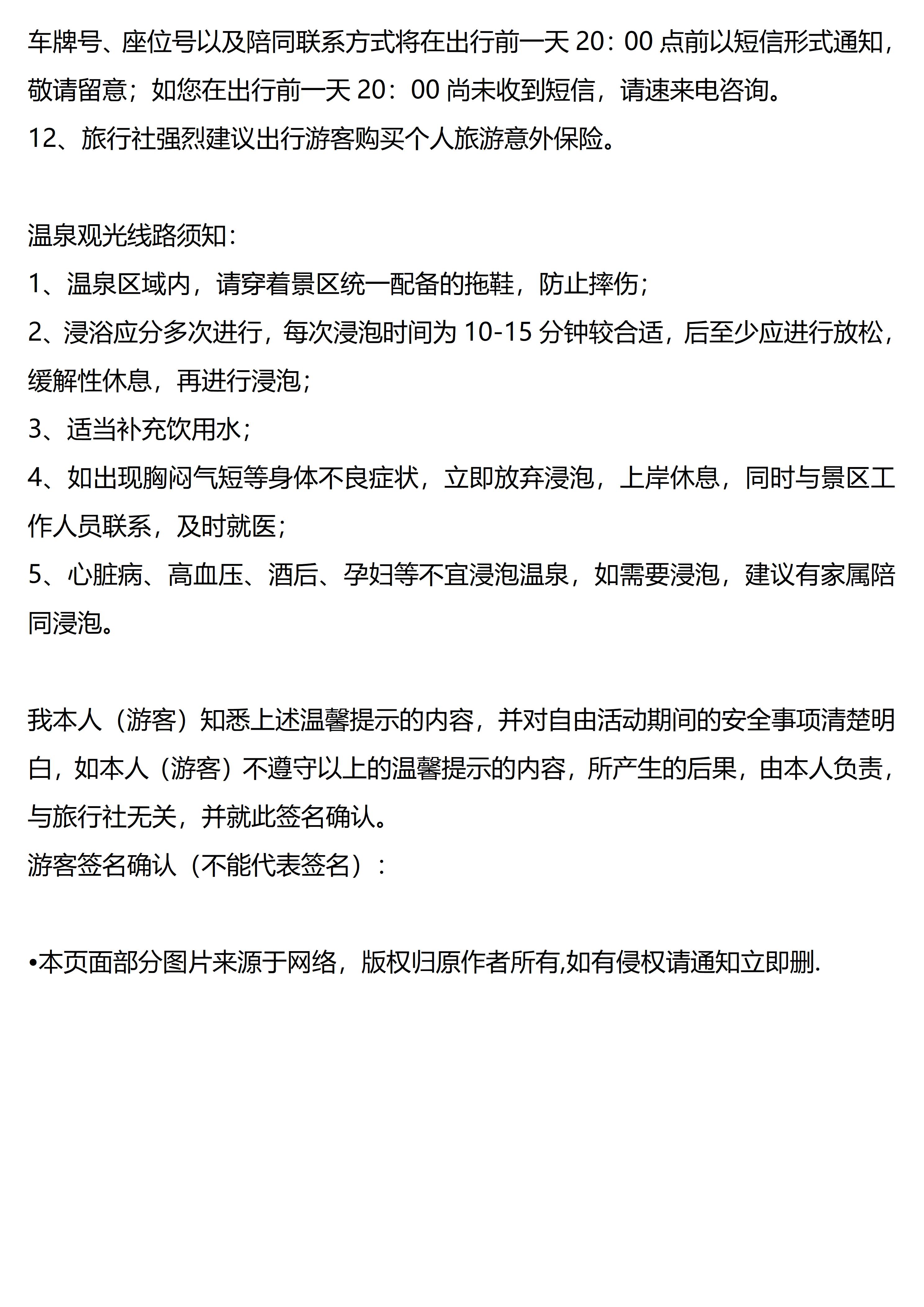 车牌号、座位号以及陪同联系方式将在出行前一天 20：00 点前以短信形式通知，敬请留意；如您在出行前一天 20：00 尚未收到短信，请速来电咨询。
12、旅行社强烈建议出行游客购买个人旅游意外保险。

温泉观光线路须知：
1、温泉区域内，请穿着景区统一配备的拖鞋，防止摔伤；
2、浸浴应分多次进行，每次浸泡时间为 10-15 分钟较合适，后至少应进行放松，缓解性休息，再进行浸泡；
3、适当补充饮用水；
4、如出现胸闷气短等身体不良症状，立即放弃浸泡，上岸休息，同时与景区工作人员联系，及时就医；
5、心脏病、高血压、酒后、孕妇等不宜浸泡温泉，如需要浸泡，建议有家属陪同浸泡。

我本人（游客）知悉上述温馨提示的内容，并对自由活动期间的安全事项清楚明白，如本人（游客）不遵守以上的温馨提示的内容，所产生的后果，由本人负责，与旅行社无关，并就此签名确认。
游客签名确认（不能代表签名）：

•本页面部分图片来源于网络，版权归原作者所有,如有侵权请通知立即删.